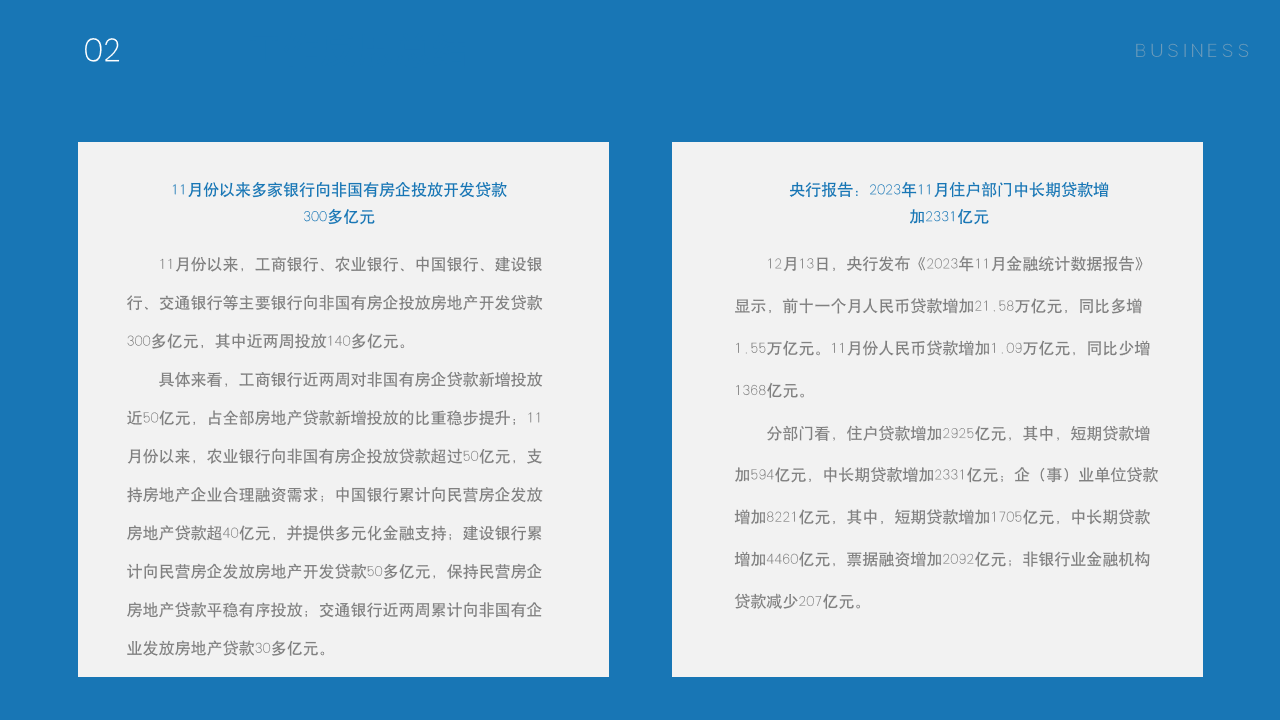 02

BUSINESS

11月份以来多家银行向非国有房企投放开发贷款300多亿元

11月份以来，工商银行、农业银行、中国银行、建设银行、交通银行等主要银行向非国有房企投放房地产开发贷款300多亿元，其中近两周投放140多亿元。

具体来看，工商银行近两周对非国有房企贷款新增投放近50亿元，占全部房地产贷款新增投放的比重稳步提升；11月份以来，农业银行向非国有房企投放贷款超过50亿元，支持房地产企业合理融资需求；中国银行累计向民营房企发放房地产贷款超40亿元，并提供多元化金融支持；建设银行累计向民营房企发放房地产开发贷款50多亿元，保持民营房企房地产贷款平稳有序投放；交通银行近两周累计向非国有企业发放房地产贷款30多亿元。

央行报告：2023年11月住户部门中长期贷款增加2331亿元

12月13日，央行发布《2023年11月金融统计数据报告》显示，前十一个月人民币贷款增加21.58万亿元，同比多增1.55万亿元。11月份人民币贷款增加1.09万亿元，同比少增1368亿元。

分部门看，住户贷款增加2925亿元，其中，短期贷款增加594亿元，中长期贷款增加2331亿元；企（事）业单位贷款增加8221亿元，其中，短期贷款增加1705亿元，中长期贷款增加4460亿元，票据融资增加2092亿元；非银行业金融机构贷款减少207亿元。